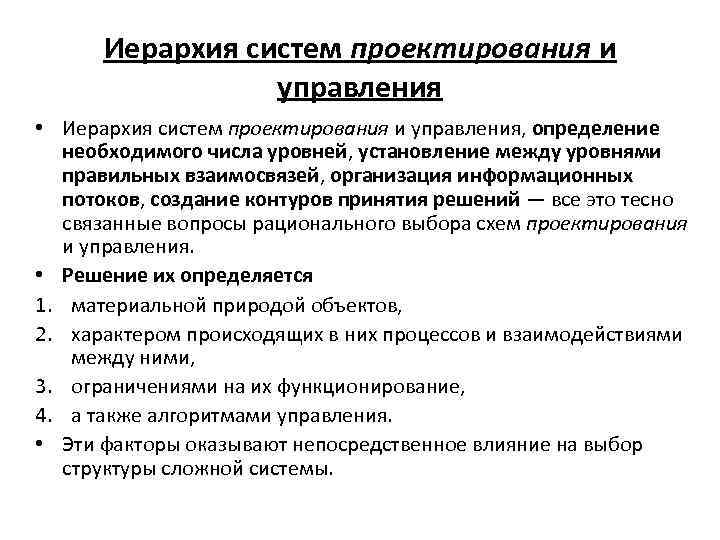 Иерархия систем проектирования и управления

• Иерархия систем проектирования и управления, определение необходимого числа уровней, установление между уровнями правильных взаимосвязей, организация информационных потоков, создание контуров принятия решений — все это тесно связанные вопросы рационального выбора схем проектирования и управления.

• Решение их определяется

1. материальной природой объектов,

2. характером происходящих в них процессов и взаимодействиями между ними,

3. ограничениями на их функционирование,

4. а также алгоритмами управления.

• Эти факторы оказывают непосредственное влияние на выбор структуры сложной системы.